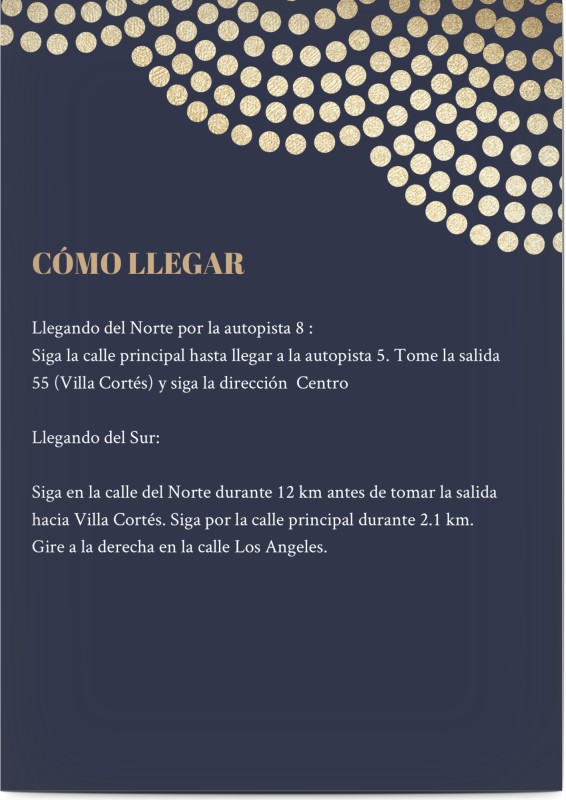 CÓMO LLEGAR

Llegando del Norte por la autopista 8 :
Siga la calle principal hasta llegar a la autopista 5. Tome la salida 55 (Villa Cortés) y siga la dirección Centro

Llegando del Sur:

Siga en la calle del Norte durante 12 km antes de tomar la salida hacia Villa Cortés. Siga por la calle principal durante 2.1 km. Gire a la derecha en la calle Los Angeles.